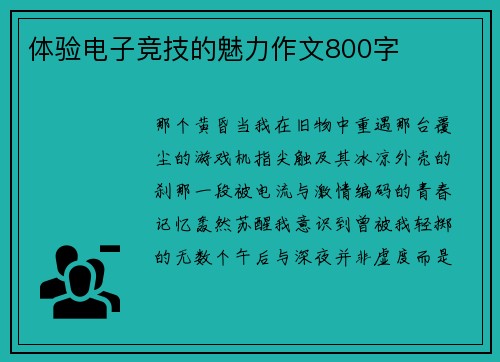 体验电子竞技的魅力作文800字

那个黄昏当我在旧物中重遇那台覆尘的游戏机指尖触及其冰凉外壳的刹那一段被电流与激情编码的青春记忆轰然苏醒我意识到曾被我轻掷的无数个午后与深夜并非虚度而是